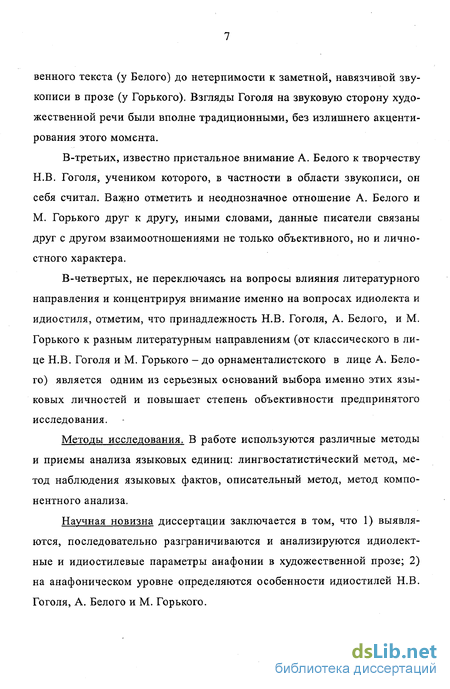 7

венного текста (у Белого) до нетерпимости к заметной, навязчивой звукописи в прозе (у Горького). Взгляды Гоголя на звуковую сторону художественной речи были вполне традиционными, без излишнего акцентирования этого момента.

В-третьих, известно пристальное внимание А. Белого к творчеству Н.В. Гоголя, учеником которого, в частности в области звукописи, он себя считал. Важно отметить и неоднозначное отношение А. Белого и М. Горького друг к другу, иными словами, данные писатели связаны друг с другом взаимоотношениями не только объективного, но и личностного характера.

В-четвертых, не переключаясь на вопросы влияния литературного направления и концентрируя внимание именно на вопросах идиолекта и идиостиля, отметим, что принадлежность Н.В. Гоголя, А. Белого, и М. Горького к разным литературным направлениям (от классического в лице Н.В. Гоголя и М. Горького – до орнаменталистского в лице А. Белого) является одним из серьезных оснований выбора именно этих языковых личностей и повышает степень объективности предпринятого исследования.

Методы исследования. В работе используются различные методы и приемы анализа языковых единиц: лингвостатистический метод, метод наблюдения языковых фактов, описательный метод, метод компонентного анализа.

Научная новизна диссертации заключается в том, что 1) выявляются, последовательно разграничиваются и анализируются идиолектные и идиостилевые параметры анафонии в художественной прозе; 2) на анафоническом уровне определяются особенности идиостилей Н.В. Гоголя, А. Белого и М. Горького.

dsLib.net
библиотека диссертаций